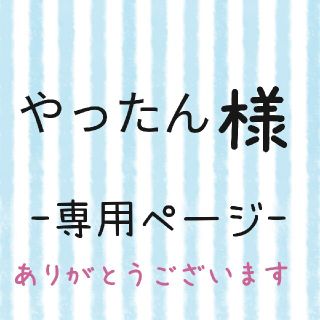 やったん様

-専用ページ-

ありがとうございます